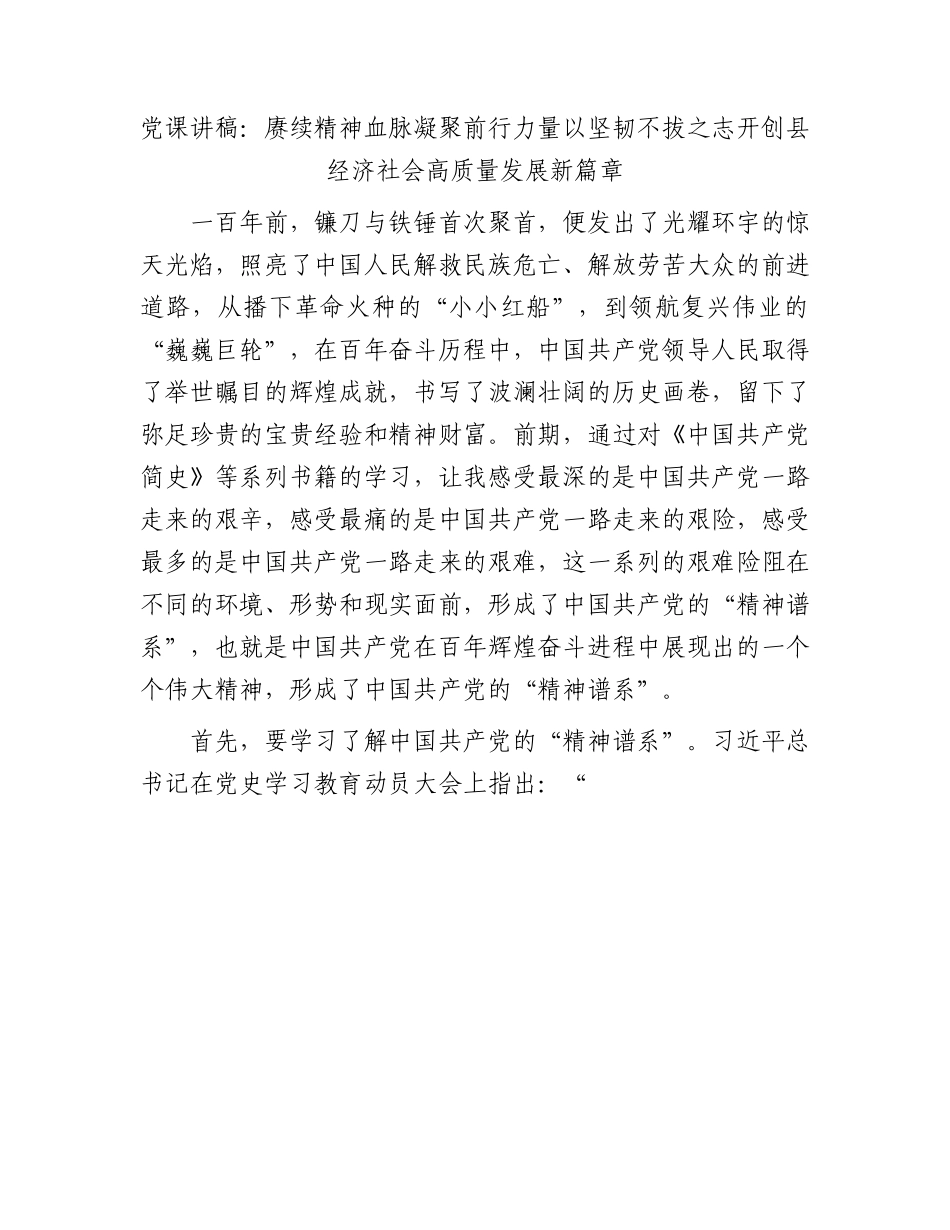 党课讲稿：赓续精神血脉凝聚前行力量以坚韧不拔之志开创县经济社会高质量发展新篇章

一百年前，镰刀与铁锤首次聚首，便发出了光耀环宇的惊天光焰，照亮了中国人民解救民族危亡、解放劳苦大众的前进道路，从播下革命火种的“小小红船”，到领航复兴伟业的“巍巍巨轮”，在百年奋斗历程中，中国共产党领导人民取得了举世瞩目的辉煌成就，书写了波澜壮阔的历史画卷，留下了弥足珍贵的宝贵经验和精神财富。前期，通过对《中国共产党简史》等系列书籍的学习，让我感受最深的是中国共产党一路走来的艰辛，感受最痛的是中国共产党一路走来的艰险，感受最多的是中国共产党一路走来的艰难，这一系列的艰难险阻在不同的环境、形势和现实面前，形成了中国共产党的“精神谱系”，也就是中国共产党在百年辉煌奋斗进程中展现出的一个个伟大精神，形成了中国共产党的“精神谱系”。

首先，要学习了解中国共产党的“精神谱系”。习近平总书记在党史学习教育动员大会上指出：“